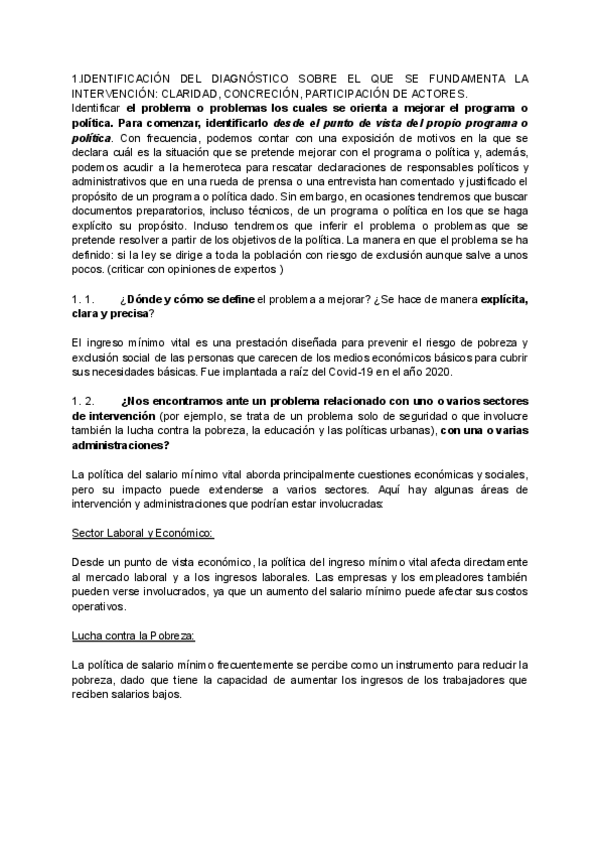 1.IDENTIFICACIÓN DEL DIAGNÓSTICO SOBRE EL QUE SE FUNDAMENTA LA INTERVENCIÓN: CLARIDAD, CONCRECIÓN, PARTICIPACIÓN DE ACTORES.
Identificar el problema o problemas los cuales se orienta a mejorar el programa o política. Para comenzar, identificarlo desde el punto de vista del propio programa o política. Con frecuencia, podemos contar con una exposición de motivos en la que se declara cuál es la situación que se pretende mejorar con el programa o política y, además, podemos acudir a la hemeroteca para rescatar declaraciones de responsables políticos y administrativos que en una rueda de prensa o una entrevista han comentado y justificado el propósito de un programa o política dado. Sin embargo, en ocasiones tendremos que buscar documentos preparatorios, incluso técnicos, de un programa o política en los que se haga explícito su propósito. Incluso tendremos que inferir el problema o problemas que se pretende resolver a partir de los objetivos de la política. La manera en que el problema se ha definido: si la ley se dirige a toda la población con riesgo de exclusión aunque salve a unos pocos. (criticar con opiniones de expertos )

1. 1. ¿Dónde y cómo se define el problema a mejorar? ¿Se hace de manera explícita, clara y precisa?

El ingreso mínimo vital es una prestación diseñada para prevenir el riesgo de pobreza y exclusión social de las personas que carecen de los medios económicos básicos para cubrir sus necesidades básicas. Fue implantada a raíz del Covid-19 en el año 2020.

1. 2. ¿Nos encontramos ante un problema relacionado con uno o varios sectores de intervención (por ejemplo, se trata de un problema solo de seguridad o que involucre también la lucha contra la pobreza, la educación y las políticas urbanas), con una o varias administraciones?

La política del salario mínimo vital aborda principalmente cuestiones económicas y sociales, pero su impacto puede extenderse a varios sectores. Aquí hay algunas áreas de intervención y administraciones que podrían estar involucradas:

Sector Laboral y Económico:

Desde un punto de vista económico, la política del ingreso mínimo vital afecta directamente al mercado laboral y a los ingresos laborales. Las empresas y los empleadores también pueden verse involucrados, ya que un aumento del salario mínimo puede afectar sus costos operativos.

Lucha contra la Pobreza:

La política de salario mínimo frecuentemente se percibe como un instrumento para reducir la pobreza, dado que tiene la capacidad de aumentar los ingresos de los trabajadores que reciben salarios bajos.